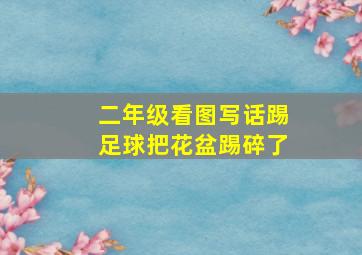 二年级看图写话踢足球把花盆踢碎了